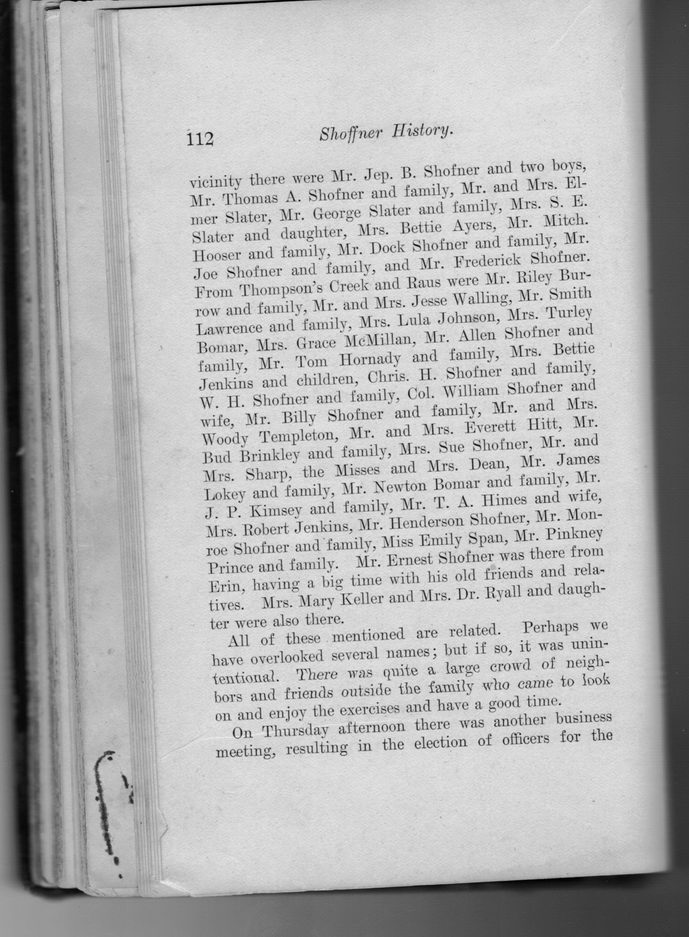 112 Shoffner History.

vicinity there were Mr. Jep. B. Shofner and two boys, Mr. Thomas A. Shofner and family, Mr. and Mrs. Elmer Slater, Mr. George Slater and family, Mrs. S. E. Slater and daughter, Mrs. Bettie Ayers, Mr. Mitch. Hooser and family, Mr. Dock Shofner and family, Mr. Joe Shofner and family, and Mr. Frederick Shofner. From Thompson's Creek and Raus were Mr. Riley Burrow and family, Mr. and Mrs. Jesse Walling, Mr. Smith Lawrence and family, Mrs. Lula Johnson, Mrs. Turley Bomar, Mrs. Grace McMillan, Mr. Allen Shofner and family, Mr. Tom Hornady and family, Mrs. Bettie Jenkins and children, Chris. H. Shofner and family, W. H. Shofner and family, Col. William Shofner and wife, Mr. Billy Shofner and family, Mr. and Mrs. Woody Templeton, Mr. and Mrs. Everett Hitt, Mr. Bud Brinkley and family, Mrs. Sue Shofner, Mr. and Mrs. Sharp, the Misses and Mrs. Dean, Mr. James Lokey and family, Mr. Newton Bomar and family, Mr. J. P. Kimsey and family, Mr. T. A. Himes and wife, Mrs. Robert Jenkins, Mr. Henderson Shofner, Mr. Monroe Shofner and family, Miss Emily Span, Mr. Pinkney Prince and family. Mr. Ernest Shofner was there from Erin, having a big time with his old friends and relatives. Mrs. Mary Keller and Mrs. Dr. Ryall and daughter were also there.

All of these mentioned are related. Perhaps we have overlooked several names; but if so, it was unintentional. There was quite a large crowd of neighbors and friends outside the family who came to look on and enjoy the exercises and have a good time.

On Thursday afternoon there was another business meeting, resulting in the election of officers for the